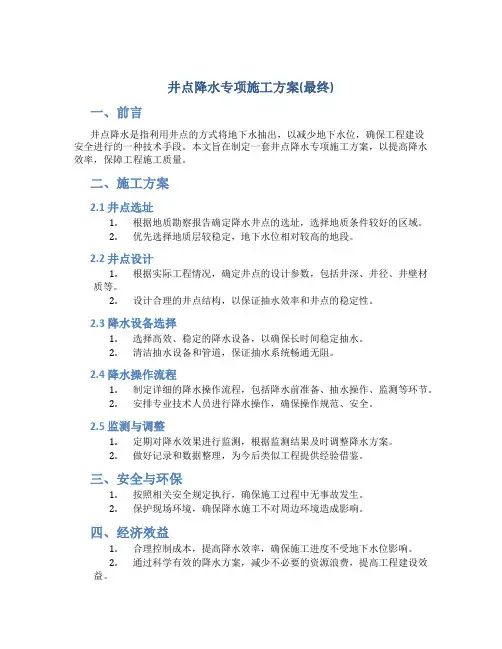 井点降水专项施工方案(最终)

一、前言

井点降水是指利用井点的方式将地下水抽出，以减少地下水位，确保工程建设安全进行的一种技术手段。本文旨在制定一套井点降水专项施工方案，以提高降水效率，保障工程施工质量。

二、施工方案

2.1 井点选址

1. 根据地质勘察报告确定降水井点的选址，选择地质条件较好的区域。
2. 优先选择地质层较稳定，地下水位相对较高的地段。

2.2 井点设计

1. 根据实际工程情况，确定井点的设计参数，包括井深、井径、井壁材质等。
2. 设计合理的井点结构，以保证抽水效率和井点的稳定性。

2.3 降水设备选择

1. 选择高效、稳定的降水设备，以确保长时间稳定抽水。
2. 清洁抽水设备和管道，保证抽水系统畅通无阻。

2.4 降水操作流程

1. 制定详细的降水操作流程，包括降水前准备、抽水操作、监测等环节。
2. 安排专业技术人员进行降水操作，确保操作规范、安全。

2.5 监测与调整

1. 定期对降水效果进行监测，根据监测结果及时调整降水方案。
2. 做好记录和数据整理，为今后类似工程提供经验借鉴。

三、安全与环保

1. 按照相关安全规定执行，确保施工过程中无事故发生。
2. 保护现场环境，确保降水施工不对周边环境造成影响。

四、经济效益

1. 合理控制成本，提高降水效率，确保施工进度不受地下水位影响。
2. 通过科学有效的降水方案，减少不必要的资源浪费，提高工程建设效益。